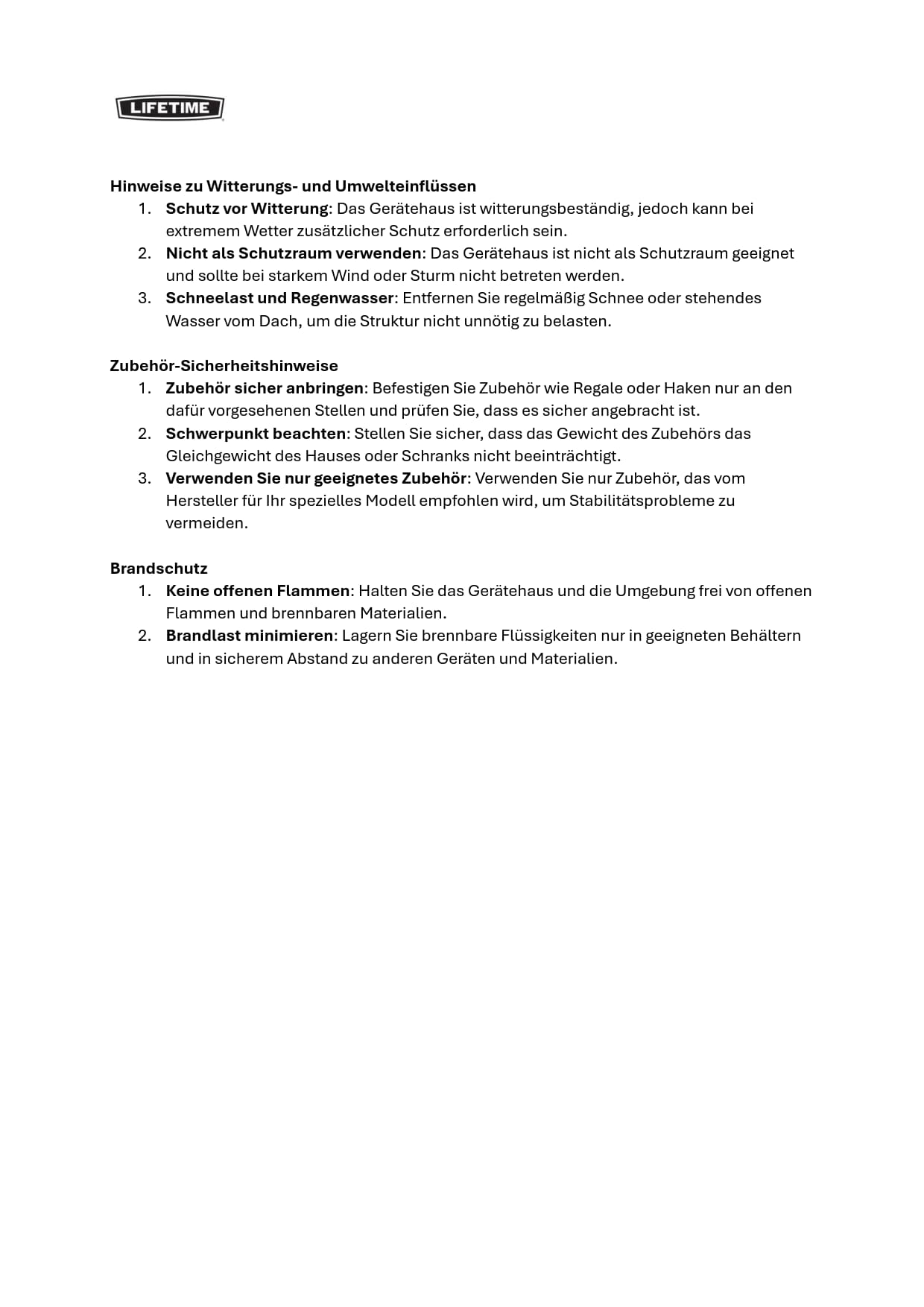 LIFETIME

Hinweise zu Witterungs- und Umwelteinflüssen
1. Schutz vor Witterung: Das Gerätehaus ist witterungsbeständig, jedoch kann bei extremem Wetter zusätzlicher Schutz erforderlich sein.
2. Nicht als Schutzraum verwenden: Das Gerätehaus ist nicht als Schutzraum geeignet und sollte bei starkem Wind oder Sturm nicht betreten werden.
3. Schneelast und Regenwasser: Entfernen Sie regelmäßig Schnee oder stehendes Wasser vom Dach, um die Struktur nicht unnötig zu belasten.

Zubehör-Sicherheitshinweise
1. Zubehör sicher anbringen: Befestigen Sie Zubehör wie Regale oder Haken nur an den dafür vorgesehenen Stellen und prüfen Sie, dass es sicher angebracht ist.
2. Schwerpunkt beachten: Stellen Sie sicher, dass das Gewicht des Zubehörs das Gleichgewicht des Hauses oder Schranks nicht beeinträchtigt.
3. Verwenden Sie nur geeignetes Zubehör: Verwenden Sie nur Zubehör, das vom Hersteller für Ihr spezielles Modell empfohlen wird, um Stabilitätsprobleme zu vermeiden.

Brandschutz
1. Keine offenen Flammen: Halten Sie das Gerätehaus und die Umgebung frei von offenen Flammen und brennbaren Materialien.
2. Brandlast minimieren: Lagern Sie brennbare Flüssigkeiten nur in geeigneten Behältern und in sicherem Abstand zu anderen Geräten und Materialien.